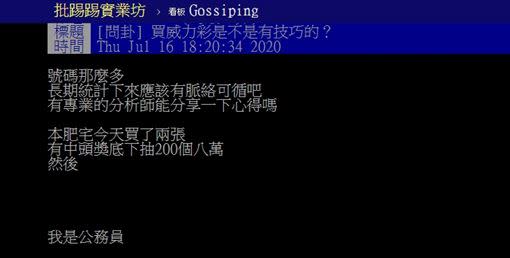 批踢踢實業坊 › 看板 Gossiping

標題 [問卦] 買威力彩是不是有技巧的？
時間 Thu Jul 16 18:20:34 2020

號碼那麼多
長期統計下來應該有脈絡可循吧
有專業的分析師能分享一下心得嗎

本肥宅今天買了兩張
有中頭獎底下抽200個八萬
然後

我是公務員